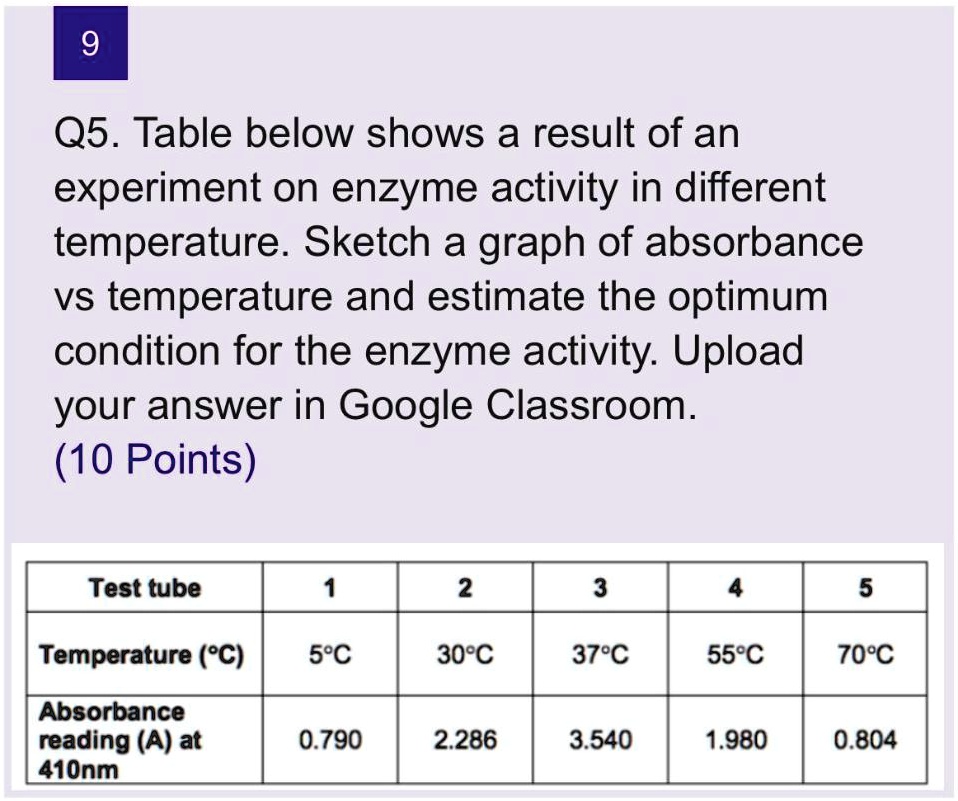 9

Q5. Table below shows a result of an experiment on enzyme activity in different temperature. Sketch a graph of absorbance vs temperature and estimate the optimum condition for the enzyme activity. Upload your answer in Google Classroom.
(10 Points)

| Test tube | 1 | 2 | 3 | 4 | 5 |
|---|---|---|---|---|---|
| Temperature (°C) | 5°C | 30°C | 37°C | 55°C | 70°C |
| Absorbance reading (A) at 410nm | 0.790 | 2.286 | 3.540 | 1.980 | 0.804 |